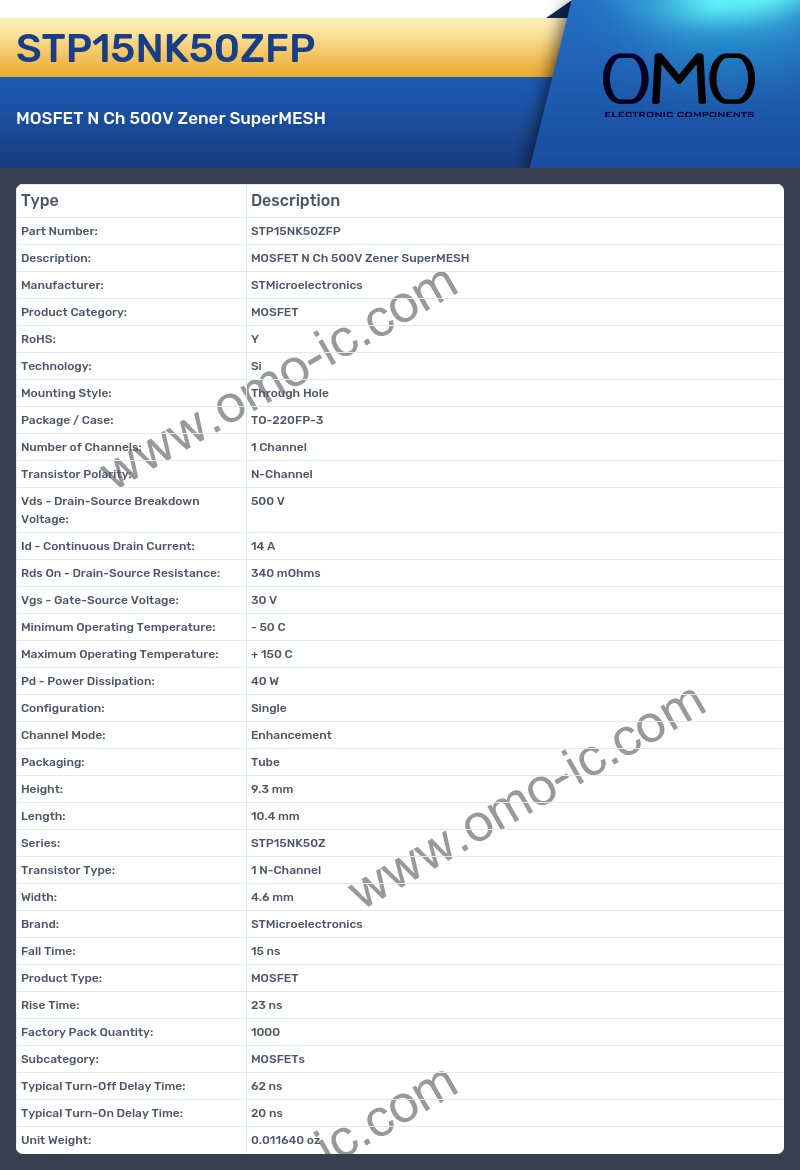 STP15NK50ZFP

MOSFET N Ch 500V Zener SuperMESH

OMO
ELECTRONIC COMPONENTS

| Type | Description |
|---|---|
| Part Number: | STP15NK50ZFP |
| Description: | MOSFET N Ch 500V Zener SuperMESH |
| Manufacturer: | STMicroelectronics |
| Product Category: | MOSFET |
| RoHS: | Y |
| Technology: | Si |
| Mounting Style: | Through Hole |
| Package / Case: | TO-220FP-3 |
| Number of Channels: | 1 Channel |
| Transistor Polarity: | N-Channel |
| Vds - Drain-Source Breakdown Voltage: | 500 V |
| Id - Continuous Drain Current: | 14 A |
| Rds On - Drain-Source Resistance: | 340 mOhms |
| Vgs - Gate-Source Voltage: | 30 V |
| Minimum Operating Temperature: | - 50 C |
| Maximum Operating Temperature: | + 150 C |
| Pd - Power Dissipation: | 40 W |
| Configuration: | Single |
| Channel Mode: | Enhancement |
| Packaging: | Tube |
| Height: | 9.3 mm |
| Length: | 10.4 mm |
| Series: | STP15NK50Z |
| Transistor Type: | 1 N-Channel |
| Width: | 4.6 mm |
| Brand: | STMicroelectronics |
| Fall Time: | 15 ns |
| Product Type: | MOSFET |
| Rise Time: | 23 ns |
| Factory Pack Quantity: | 1000 |
| Subcategory: | MOSFETs |
| Typical Turn-Off Delay Time: | 62 ns |
| Typical Turn-On Delay Time: | 20 ns |
| Unit Weight: | 0.011640 oz |

www.omo-ic.com
www.omo-ic.com
ic.com